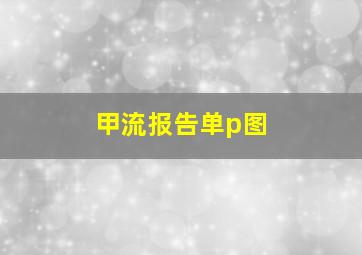 甲流报告单p图